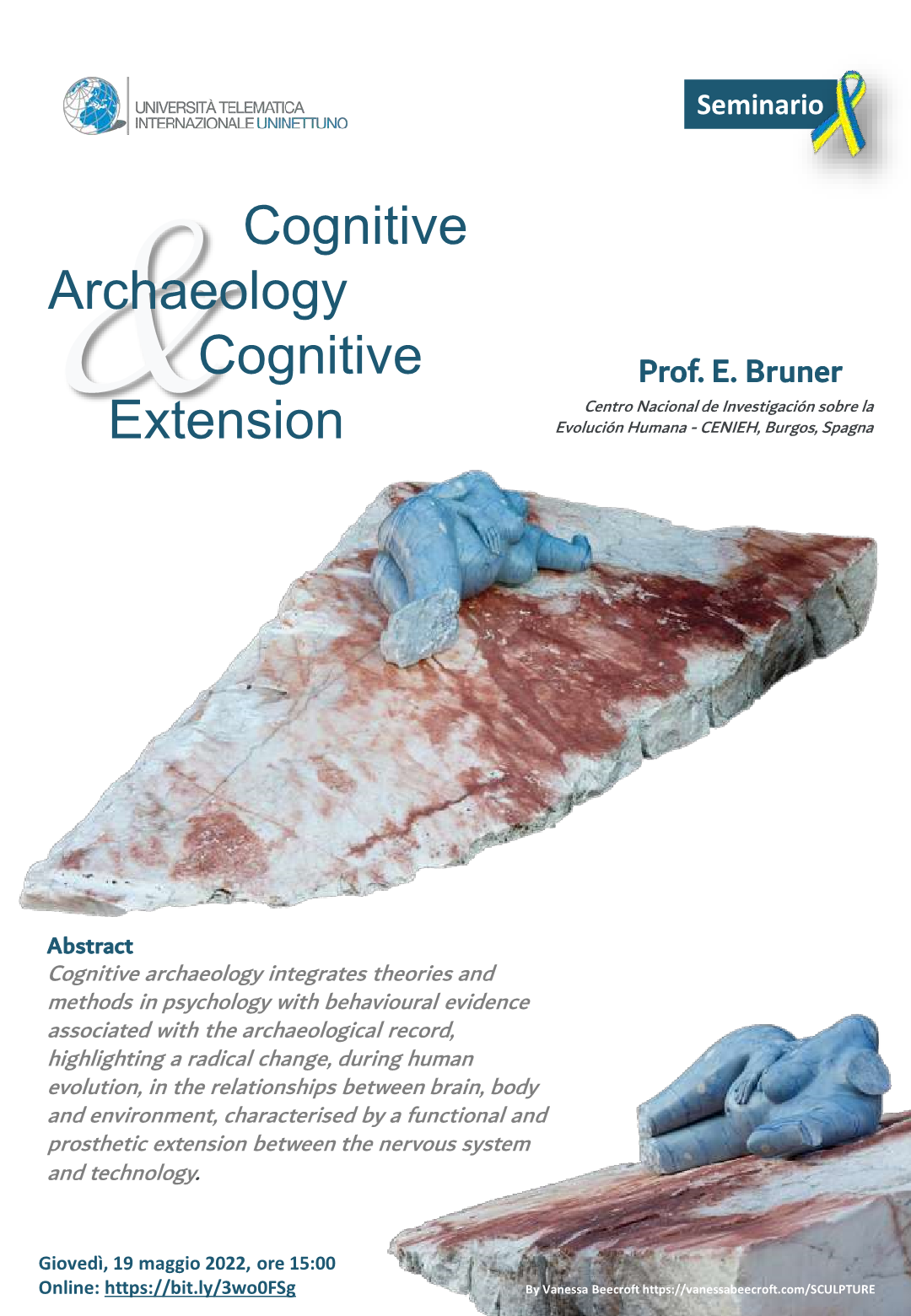 UNIVERSITÀ TELEMATICA INTERNAZIONALE UNINETTUNO

Seminario

Cognitive Archaeology & Cognitive Extension

Prof. E. Bruner

Centro Nacional de Investigación sobre la Evolución Humana - CENIEH, Burgos, Spagna

Abstract

Cognitive archaeology integrates theories and methods in psychology with behavioural evidence associated with the archaeological record, highlighting a radical change, during human evolution, in the relationships between brain, body and environment, characterised by a functional and prosthetic extension between the nervous system and technology.

Giovedì, 19 maggio 2022, ore 15:00
Online: https://bit.ly/3wo0FSg

By Vanessa Beecroft https://vanessabeecroft.com/SCULPTURE